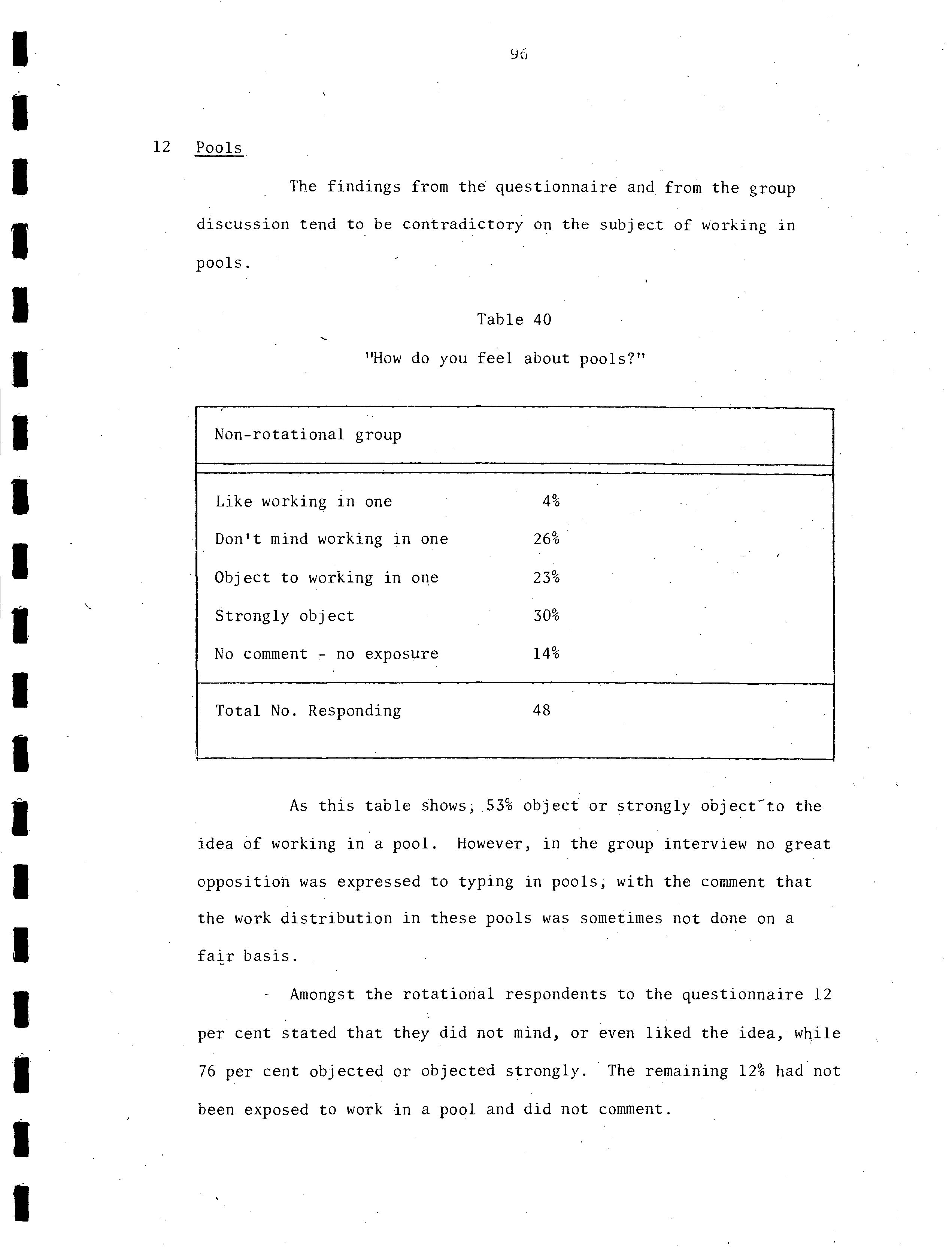 96

12 Pools

The findings from the questionnaire and from the group discussion tend to be contradictory on the subject of working in pools.

Table 40

"How do you feel about pools?"

| Non-rotational group | |
|---|---|
| Like working in one | 4% |
| Don't mind working in one | 26% |
| Object to working in one | 23% |
| Strongly object | 30% |
| No comment - no exposure | 14% |
| Total No. Responding | 48 |

As this table shows, 53% object or strongly object to the idea of working in a pool. However, in the group interview no great opposition was expressed to typing in pools, with the comment that the work distribution in these pools was sometimes not done on a fair basis.

- Amongst the rotational respondents to the questionnaire 12 per cent stated that they did not mind, or even liked the idea, while 76 per cent objected or objected strongly. The remaining 12% had not been exposed to work in a pool and did not comment.